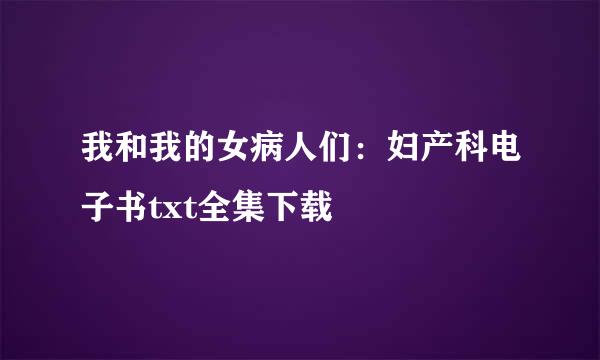 我和我的女病人们：妇产科电子书txt全集下载